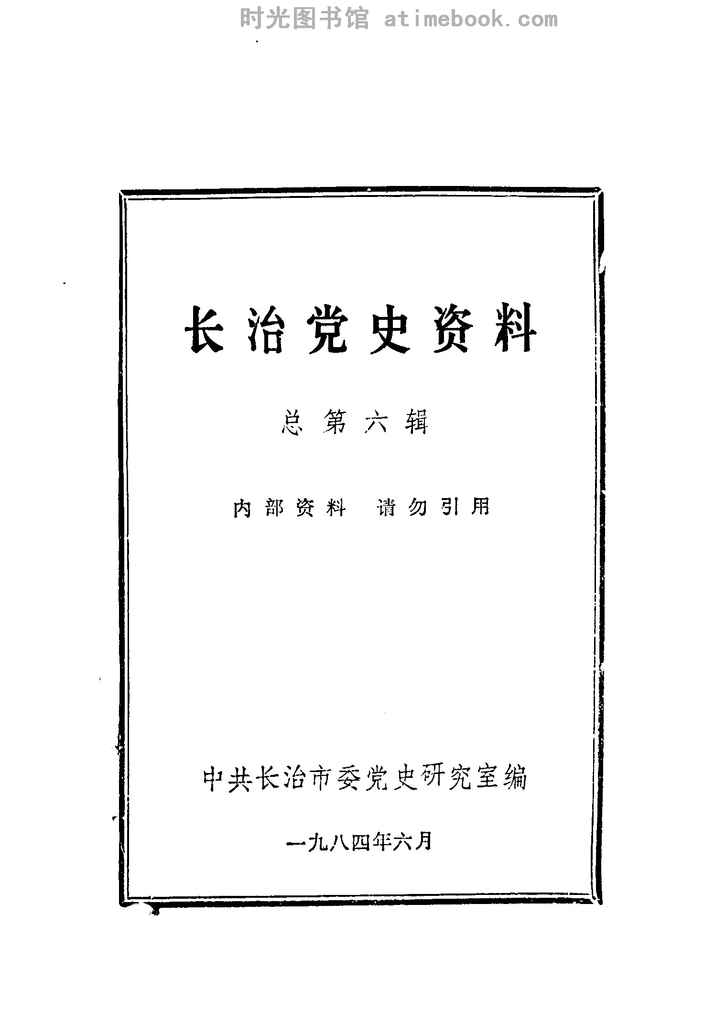 长治党史资料

总第六辑

内部资料 请勿引用

中共长治市委党史研究室编

一九八四年六月

时光图书馆 atimebook.com